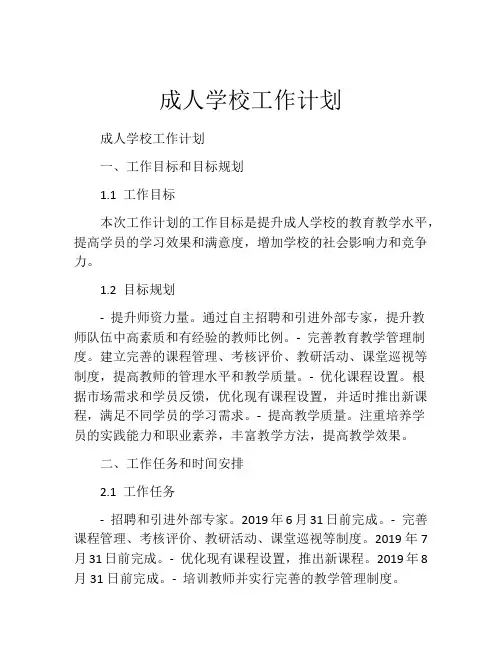 成人学校工作计划

成人学校工作计划

一、工作目标和目标规划

1.1 工作目标

本次工作计划的工作目标是提升成人学校的教育教学水平，提高学员的学习效果和满意度，增加学校的社会影响力和竞争力。

1.2 目标规划

- 提升师资力量。通过自主招聘和引进外部专家，提升教师队伍中高素质和有经验的教师比例。- 完善教育教学管理制度。建立完善的课程管理、考核评价、教研活动、课堂巡视等制度，提高教师的管理水平和教学质量。- 优化课程设置。根据市场需求和学员反馈，优化现有课程设置，并适时推出新课程，满足不同学员的学习需求。- 提高教学质量。注重培养学员的实践能力和职业素养，丰富教学方法，提高教学效果。

二、工作任务和时间安排

2.1 工作任务

- 招聘和引进外部专家。2019年6月31日前完成。- 完善课程管理、考核评价、教研活动、课堂巡视等制度。2019年7月31日前完成。- 优化现有课程设置，推出新课程。2019年8月31日前完成。- 培训教师并实行完善的教学管理制度。